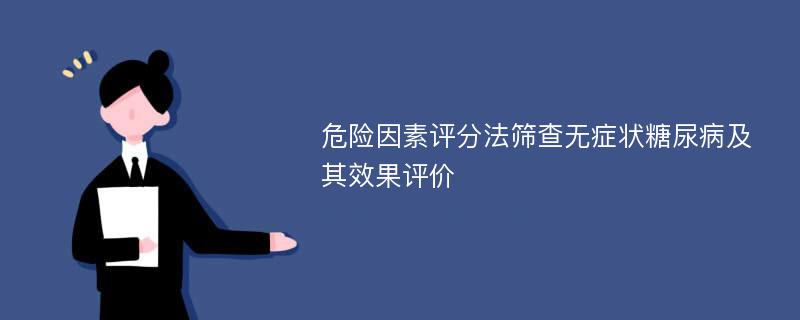 危险因素评分法筛查无症状糖尿病及其效果评价